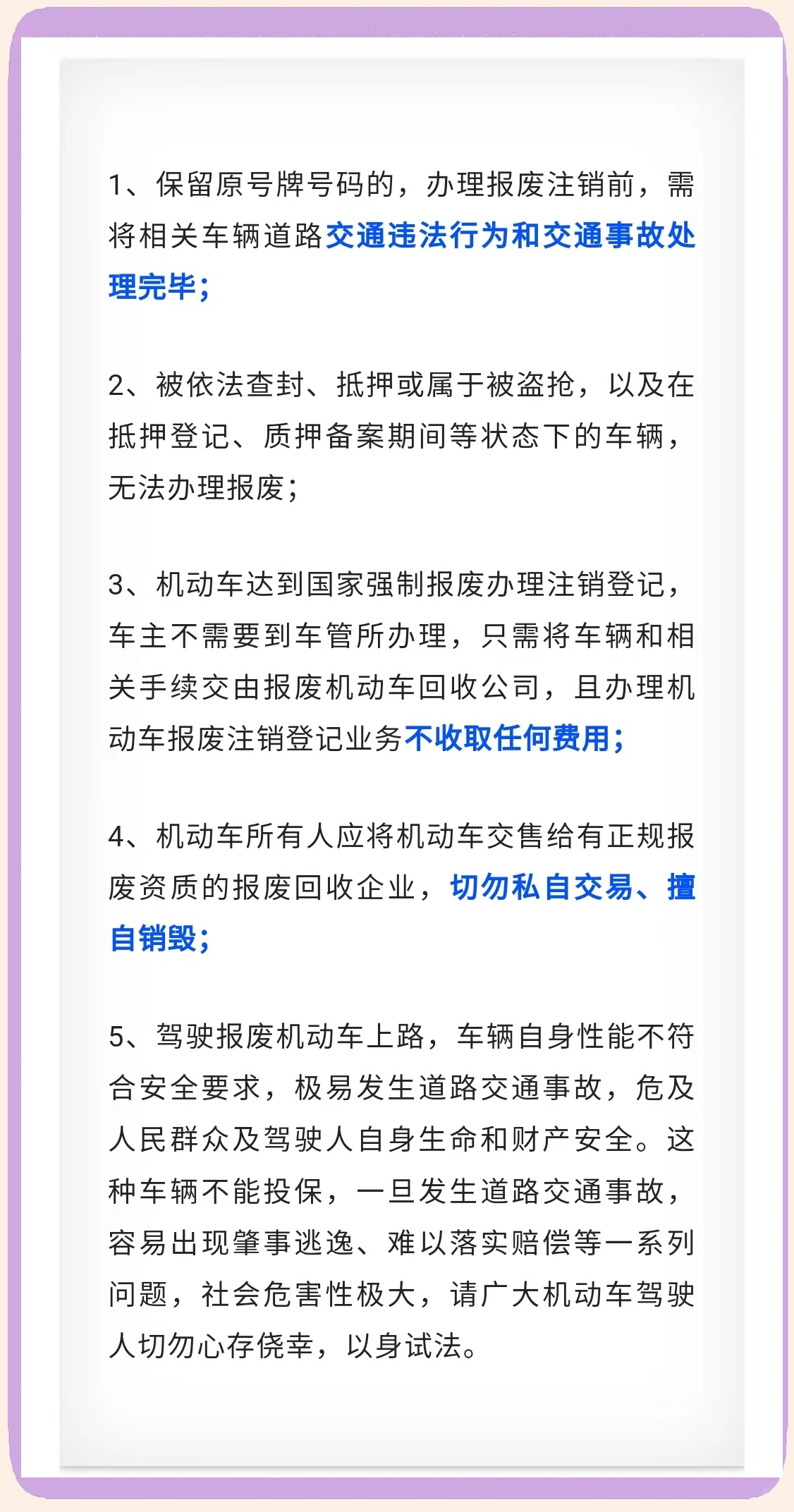 1、保留原号牌号码的，办理报废注销前，需将相关车辆道路交通违法行为和交通事故处理完毕；

2、被依法查封、抵押或属于被盗抢，以及在抵押登记、质押备案期间等状态下的车辆，无法办理报废；

3、机动车达到国家强制报废办理注销登记，车主不需要到车管所办理，只需将车辆和相关手续交由报废机动车回收公司，且办理机动车报废注销登记业务不收取任何费用；

4、机动车所有人应将机动车交售给有正规报废资质的报废回收企业，切勿私自交易、擅自销毁；

5、驾驶报废机动车上路，车辆自身性能不符合安全要求，极易发生道路交通事故，危及人民群众及驾驶人自身生命和财产安全。这种车辆不能投保，一旦发生道路交通事故，容易出现肇事逃逸、难以落实赔偿等一系列问题，社会危害性极大，请广大机动车驾驶人切勿心存侥幸，以身试法。